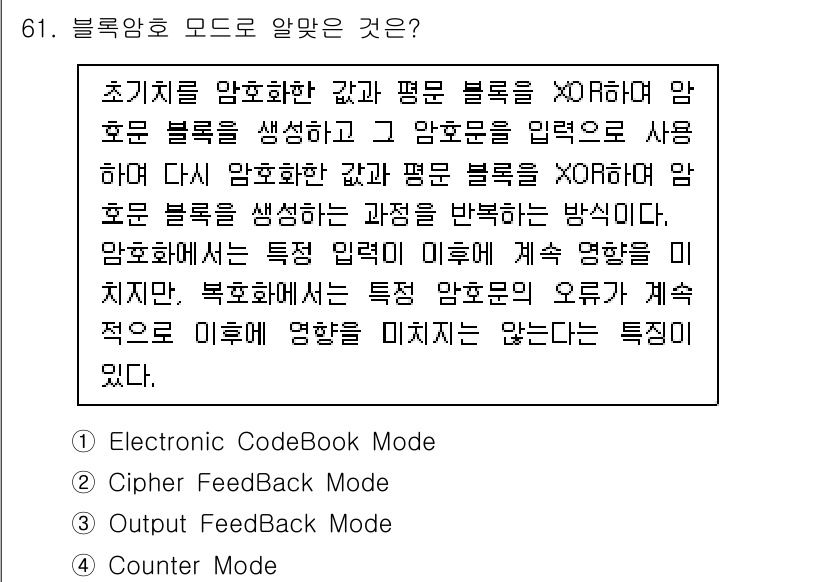 61. 블록암호 모드로 알맞은 것은?

초기치를 암호화한 값과 평문 블록을 XOR하여 암호문 블록을 생성하고 그 암호문을 입력으로 사용하여 다시 암호화한 값과 평문 블록을 XOR하여 암호문 블록을 생성하는 과정을 반복하는 방식이다. 암호화에서는 특정 입력이 이후에 계속 영향을 미치지만, 복호화에서는 특정 암호문의 오류가 계속적으로 이후에 영향을 미치지는 않는다는 특징이 있다.

① Electronic CodeBook Mode
② Cipher FeedBack Mode
③ Output FeedBack Mode
④ Counter Mode